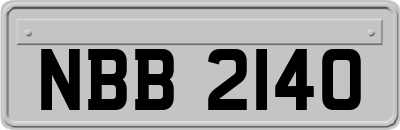 NBB 2140